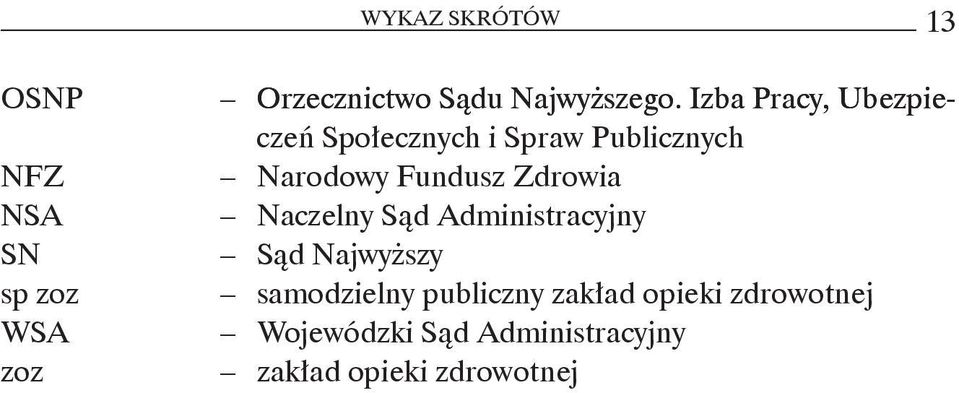 WYKAZ SKRÓTÓW 13

OSNP – Orzecznictwo Sądu Najwyższego. Izba Pracy, Ubezpieczeń Społecznych i Spraw Publicznych
NFZ – Narodowy Fundusz Zdrowia
NSA – Naczelny Sąd Administracyjny
SN – Sąd Najwyższy
sp zoz – samodzielny publiczny zakład opieki zdrowotnej
WSA – Wojewódzki Sąd Administracyjny
zoz – zakład opieki zdrowotnej